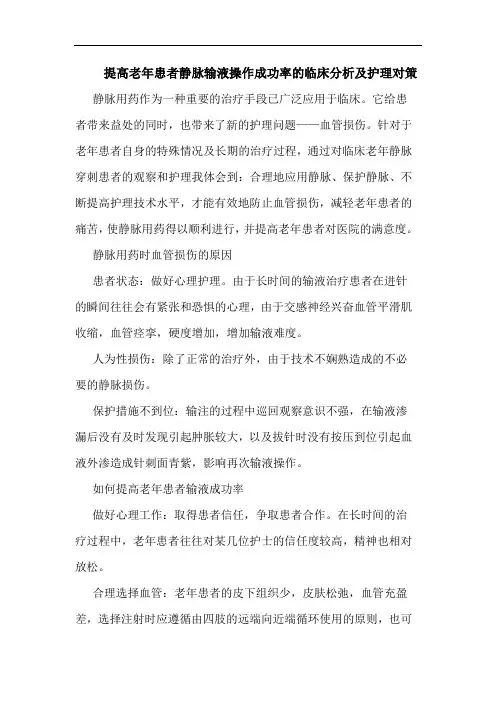 提高老年患者静脉输液操作成功率的临床分析及护理对策

静脉用药作为一种重要的治疗手段已广泛应用于临床。它给患者带来益处的同时，也带来了新的护理问题——血管损伤。针对于老年患者自身的特殊情况及长期的治疗过程，通过对临床老年静脉穿刺患者的观察和护理我体会到：合理地应用静脉、保护静脉、不断提高护理技术水平，才能有效地防止血管损伤，减轻老年患者的痛苦，使静脉用药得以顺利进行，并提高老年患者对医院的满意度。

静脉用药时血管损伤的原因

患者状态：做好心理护理。由于长时间的输液治疗患者在进针的瞬间往往会有紧张和恐惧的心理，由于交感神经兴奋血管平滑肌收缩，血管痉挛，硬度增加，增加输液难度。

人为性损伤：除了正常的治疗外，由于技术不娴熟造成的不必要的静脉损伤。

保护措施不到位：输注的过程中巡回观察意识不强，在输液渗漏后没有及时发现引起肿胀较大，以及拔针时没有按压到位引起血液外渗造成针刺面青紫，影响再次输液操作。

如何提高老年患者输液成功率

做好心理工作：取得患者信任，争取患者合作。在长时间的治疗过程中，老年患者往往对某几位护士的信任度较高，精神也相对放松。

合理选择血管：老年患者的皮下组织少，皮肤松弛，血管充盈差，选择注射时应遵循由四肢的远端向近端循环使用的原则，也可